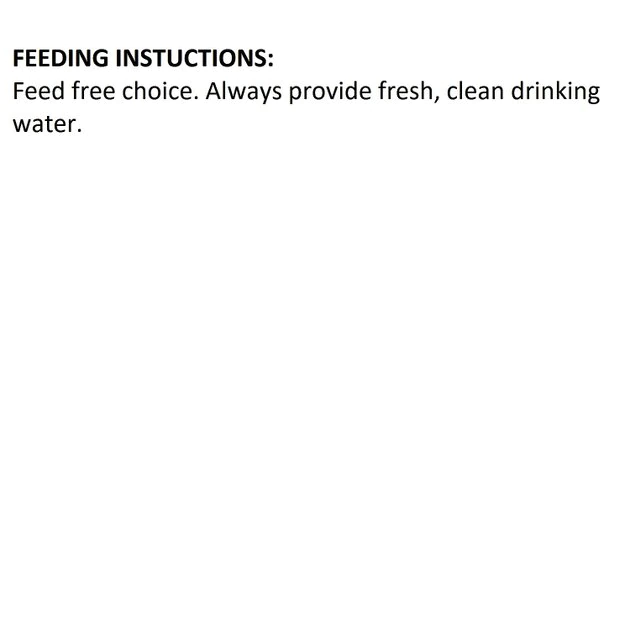 FEEDING INSTUCTIONS:
Feed free choice. Always provide fresh, clean drinking water.